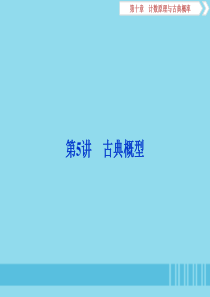 第十章　计数原理与古典概率

第5讲　古典概型